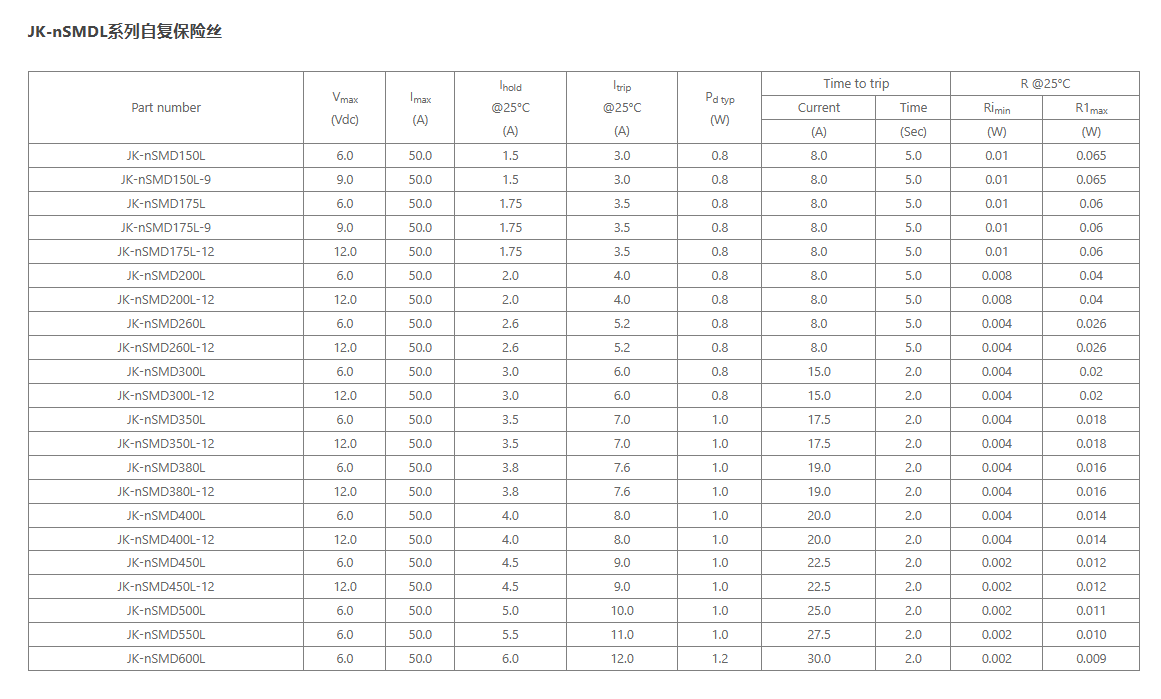 JK-nSMDL系列自复保险丝

| Part number | $V_{max}$ (Vdc) | $I_{max}$ (A) | $I_{hold}$ @25°C (A) | $I_{trip}$ @25°C (A) | $P_{d\ typ}$ (W) | Time to trip |  | R @25°C |  |
|---|---|---|---|---|---|---|---|---|---|
|  |  |  |  |  |  | Current (A) | Time (Sec) | $Ri_{min}$ (W) | $R1_{max}$ (W) |
| JK-nSMD150L | 6.0 | 50.0 | 1.5 | 3.0 | 0.8 | 8.0 | 5.0 | 0.01 | 0.065 |
| JK-nSMD150L-9 | 9.0 | 50.0 | 1.5 | 3.0 | 0.8 | 8.0 | 5.0 | 0.01 | 0.065 |
| JK-nSMD175L | 6.0 | 50.0 | 1.75 | 3.5 | 0.8 | 8.0 | 5.0 | 0.01 | 0.06 |
| JK-nSMD175L-9 | 9.0 | 50.0 | 1.75 | 3.5 | 0.8 | 8.0 | 5.0 | 0.01 | 0.06 |
| JK-nSMD175L-12 | 12.0 | 50.0 | 1.75 | 3.5 | 0.8 | 8.0 | 5.0 | 0.01 | 0.06 |
| JK-nSMD200L | 6.0 | 50.0 | 2.0 | 4.0 | 0.8 | 8.0 | 5.0 | 0.008 | 0.04 |
| JK-nSMD200L-12 | 12.0 | 50.0 | 2.0 | 4.0 | 0.8 | 8.0 | 5.0 | 0.008 | 0.04 |
| JK-nSMD260L | 6.0 | 50.0 | 2.6 | 5.2 | 0.8 | 8.0 | 5.0 | 0.004 | 0.026 |
| JK-nSMD260L-12 | 12.0 | 50.0 | 2.6 | 5.2 | 0.8 | 8.0 | 5.0 | 0.004 | 0.026 |
| JK-nSMD300L | 6.0 | 50.0 | 3.0 | 6.0 | 0.8 | 15.0 | 2.0 | 0.004 | 0.02 |
| JK-nSMD300L-12 | 12.0 | 50.0 | 3.0 | 6.0 | 0.8 | 15.0 | 2.0 | 0.004 | 0.02 |
| JK-nSMD350L | 6.0 | 50.0 | 3.5 | 7.0 | 1.0 | 17.5 | 2.0 | 0.004 | 0.018 |
| JK-nSMD350L-12 | 12.0 | 50.0 | 3.5 | 7.0 | 1.0 | 17.5 | 2.0 | 0.004 | 0.018 |
| JK-nSMD380L | 6.0 | 50.0 | 3.8 | 7.6 | 1.0 | 19.0 | 2.0 | 0.004 | 0.016 |
| JK-nSMD380L-12 | 12.0 | 50.0 | 3.8 | 7.6 | 1.0 | 19.0 | 2.0 | 0.004 | 0.016 |
| JK-nSMD400L | 6.0 | 50.0 | 4.0 | 8.0 | 1.0 | 20.0 | 2.0 | 0.004 | 0.014 |
| JK-nSMD400L-12 | 12.0 | 50.0 | 4.0 | 8.0 | 1.0 | 20.0 | 2.0 | 0.004 | 0.014 |
| JK-nSMD450L | 6.0 | 50.0 | 4.5 | 9.0 | 1.0 | 22.5 | 2.0 | 0.002 | 0.012 |
| JK-nSMD450L-12 | 12.0 | 50.0 | 4.5 | 9.0 | 1.0 | 22.5 | 2.0 | 0.002 | 0.012 |
| JK-nSMD500L | 6.0 | 50.0 | 5.0 | 10.0 | 1.0 | 25.0 | 2.0 | 0.002 | 0.011 |
| JK-nSMD550L | 6.0 | 50.0 | 5.5 | 11.0 | 1.0 | 27.5 | 2.0 | 0.002 | 0.010 |
| JK-nSMD600L | 6.0 | 50.0 | 6.0 | 12.0 | 1.2 | 30.0 | 2.0 | 0.002 | 0.009 |